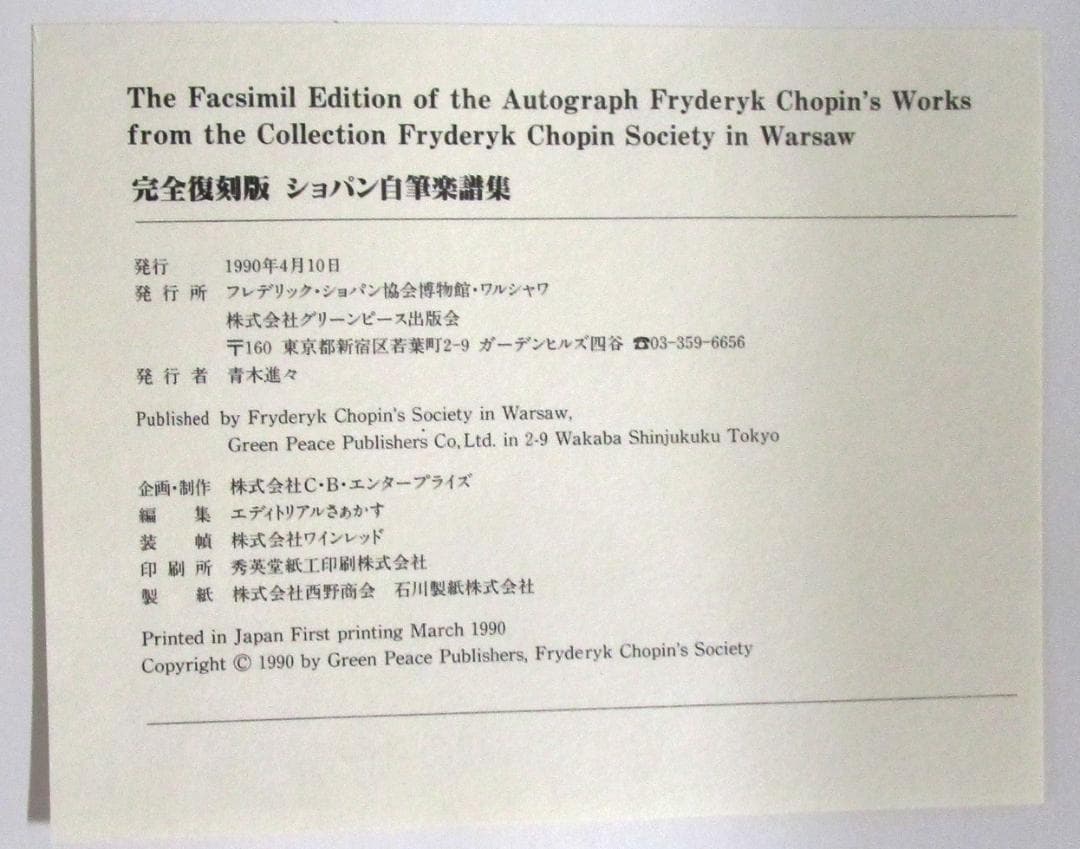 The Facsimil Edition of the Autograph Fryderyk Chopin's Works from the Collection Fryderyk Chopin Society in Warsaw

完全復刻版 ショパン自筆楽譜集

発行 1990年4月10日
発行所 フレデリック・ショパン協会博物館・ワルシャワ
株式会社グリーンピース出版会
〒160 東京都新宿区若葉町2-9 ガーデンヒルズ四谷 ☎03-359-6656
発行者 青木進々

Published by Fryderyk Chopin's Society in Warsaw, Green Peace Publishers Co,Ltd. in 2-9 Wakaba Shinjukuku Tokyo

企画・制作 株式会社C・B・エンタープライズ
編集 エディトリアルさあかす
装幀 株式会社ワインレッド
印刷所 秀英堂紙工印刷株式会社
製紙 株式会社西野商会 石川製紙株式会社

Printed in Japan First printing March 1990
Copyright © 1990 by Green Peace Publishers, Fryderyk Chopin's Society